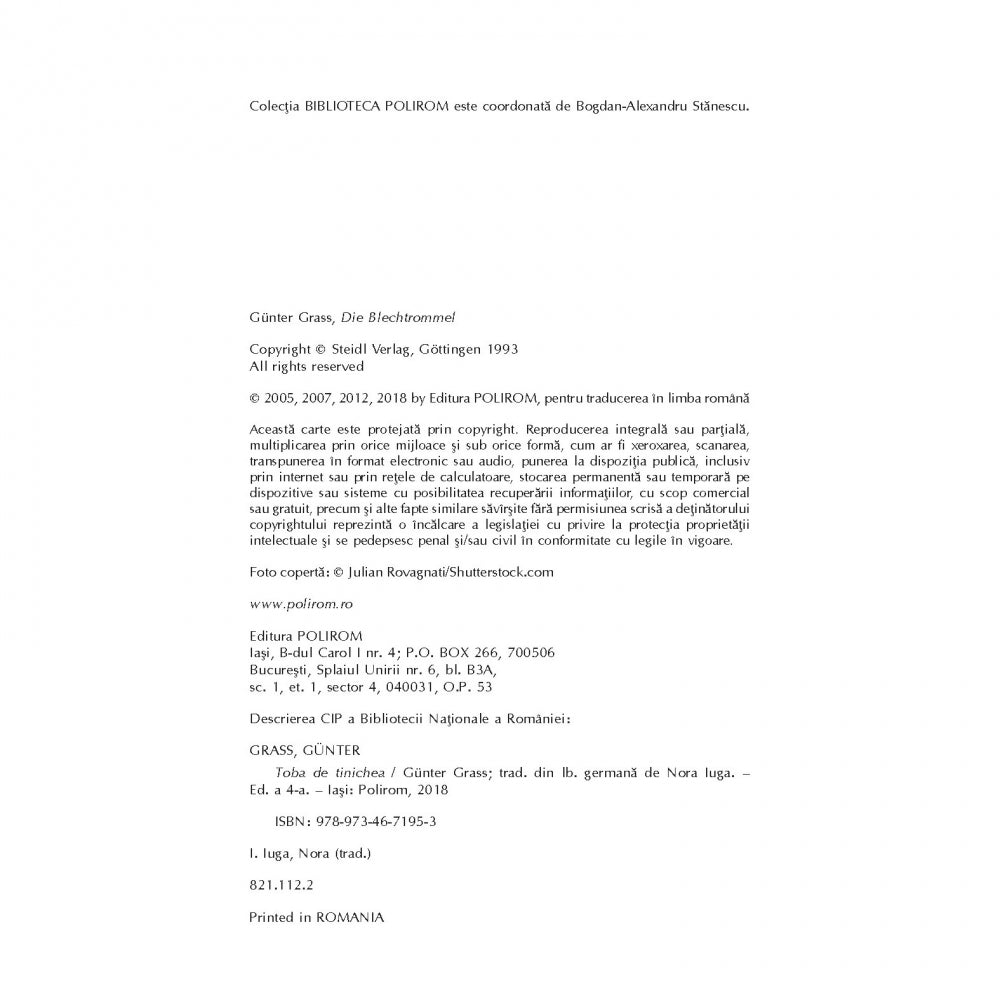 Colecţia BIBLIOTECA POLIROM este coordonată de Bogdan-Alexandru Stănescu.

Günter Grass, Die Blechtrommel

Copyright © Steidl Verlag, Göttingen 1993
All rights reserved

© 2005, 2007, 2012, 2018 by Editura POLIROM, pentru traducerea în limba română

Această carte este protejată prin copyright. Reproducerea integrală sau parţială, multiplicarea prin orice mijloace şi sub orice formă, cum ar fi xeroxarea, scanarea, transpunerea în format electronic sau audio, punerea la dispoziţia publică, inclusiv prin internet sau prin reţele de calculatoare, stocarea permanentă sau temporară pe dispozitive sau sisteme cu posibilitatea recuperării informaţiilor, cu scop comercial sau gratuit, precum şi alte fapte similare săvîrşite fără permisiunea scrisă a deţinătorului copyrightului reprezintă o încălcare a legislaţiei cu privire la protecţia proprietăţii intelectuale şi se pedepsesc penal şi/sau civil în conformitate cu legile în vigoare.

Foto copertă: © Julian Rovagnati/Shutterstock.com

www.polirom.ro

Editura POLIROM
Iaşi, B-dul Carol I nr. 4; P.O. BOX 266, 700506
Bucureşti, Splaiul Unirii nr. 6, bl. B3A,
sc. 1, et. 1, sector 4, 040031, O.P. 53

Descrierea CIP a Bibliotecii Naţionale a României:

GRASS, GÜNTER
Toba de tinichea / Günter Grass; trad. din lb. germană de Nora Iuga. – Ed. a 4-a. – Iaşi: Polirom, 2018

ISBN: 978-973-46-7195-3

I. Iuga, Nora (trad.)

821.112.2

Printed in ROMANIA